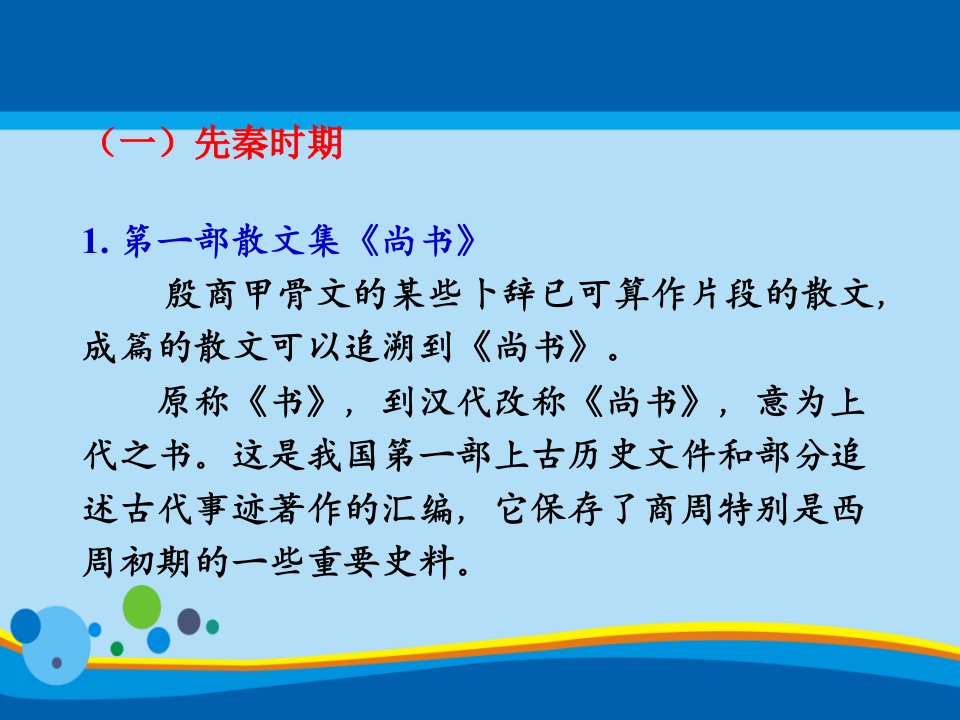 （一）先秦时期

1. 第一部散文集《尚书》

殷商甲骨文的某些卜辞已可算作片段的散文，成篇的散文可以追溯到《尚书》。

原称《书》，到汉代改称《尚书》，意为上代之书。这是我国第一部上古历史文件和部分追述古代事迹著作的汇编，它保存了商周特别是西周初期的一些重要史料。